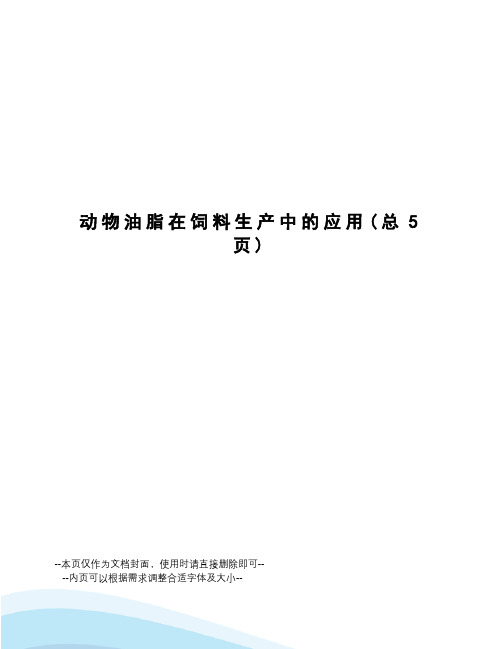 动物油脂在饲料生产中的应用（总 5 页）

--本页仅作为文档封面，使用时请直接删除即可--
--内页可以根据需求调整合适字体及大小--